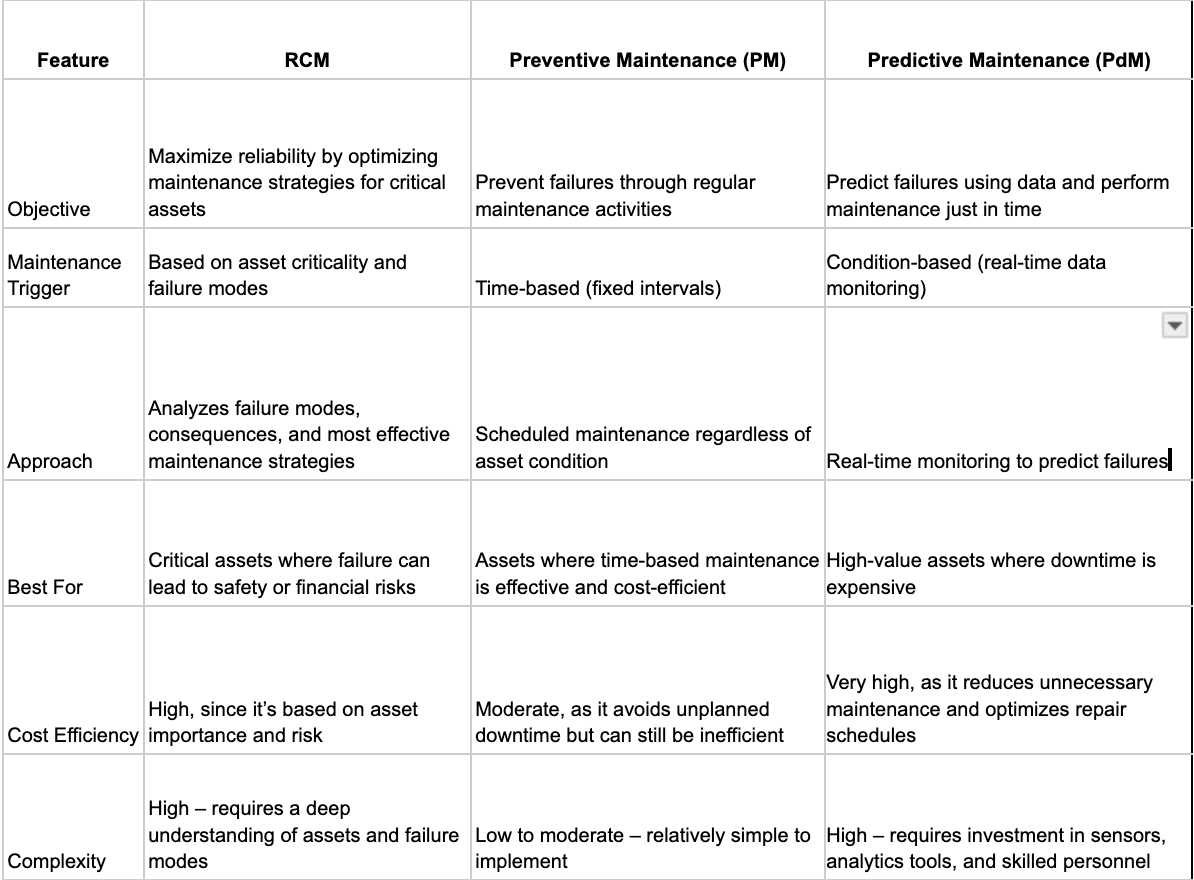 | Feature | RCM | Preventive Maintenance (PM) | Predictive Maintenance (PdM) |
|---|---|---|---|
| Objective | Maximize reliability by optimizing maintenance strategies for critical assets | Prevent failures through regular maintenance activities | Predict failures using data and perform maintenance just in time |
| Maintenance Trigger | Based on asset criticality and failure modes | Time-based (fixed intervals) | Condition-based (real-time data monitoring) |
| Approach | Analyzes failure modes, consequences, and most effective maintenance strategies | Scheduled maintenance regardless of asset condition | Real-time monitoring to predict failures |
| Best For | Critical assets where failure can lead to safety or financial risks | Assets where time-based maintenance is effective and cost-efficient | High-value assets where downtime is expensive |
| Cost Efficiency | High, since it's based on asset importance and risk | Moderate, as it avoids unplanned downtime but can still be inefficient | Very high, as it reduces unnecessary maintenance and optimizes repair schedules |
| Complexity | High – requires a deep understanding of assets and failure modes | Low to moderate – relatively simple to implement | High – requires investment in sensors, analytics tools, and skilled personnel |